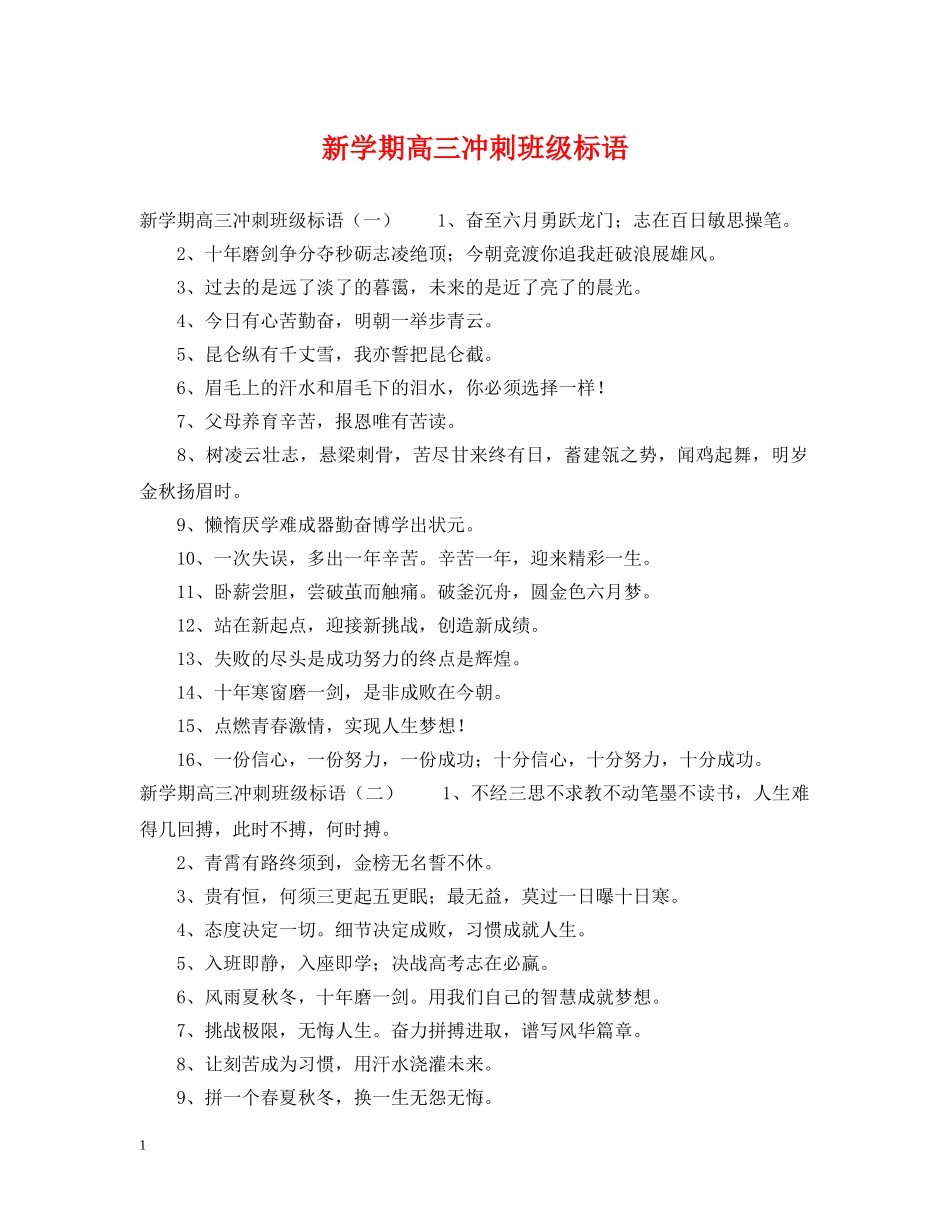 新学期高三冲刺班级标语

新学期高三冲刺班级标语（一） 1、奋至六月勇跃龙门；志在百日敏思操笔。

2、十年磨剑争分夺秒砺志凌绝顶；今朝竞渡你追我赶破浪展雄风。

3、过去的是远了淡了的暮霭，未来的是近了亮了的晨光。

4、今日有心苦勤奋，明朝一举步青云。

5、昆仑纵有千丈雪，我亦誓把昆仑截。

6、眉毛上的汗水和眉毛下的泪水，你必须选择一样！

7、父母养育辛苦，报恩唯有苦读。

8、树凌云壮志，悬梁刺骨，苦尽甘来终有日，蓄建瓴之势，闻鸡起舞，明岁金秋扬眉时。

9、懒惰厌学难成器勤奋博学出状元。

10、一次失误，多出一年辛苦。辛苦一年，迎来精彩一生。

11、卧薪尝胆，尝破茧而触痛。破釜沉舟，圆金色六月梦。

12、站在新起点，迎接新挑战，创造新成绩。

13、失败的尽头是成功努力的终点是辉煌。

14、十年寒窗磨一剑，是非成败在今朝。

15、点燃青春激情，实现人生梦想！

16、一份信心，一份努力，一份成功；十分信心，十分努力，十分成功。

新学期高三冲刺班级标语（二） 1、不经三思不求教不动笔墨不读书，人生难得几回搏，此时不搏，何时搏。

2、青霄有路终须到，金榜无名誓不休。

3、贵有恒，何须三更起五更眠；最无益，莫过一日曝十日寒。

4、态度决定一切。细节决定成败，习惯成就人生。

5、入班即静，入座即学；决战高考志在必赢。

6、风雨夏秋冬，十年磨一剑。用我们自己的智慧成就梦想。

7、挑战极限，无悔人生。奋力拼搏进取，谱写风华篇章。

8、让刻苦成为习惯，用汗水浇灌未来。

9、拼一个春夏秋冬，换一生无怨无悔。

1